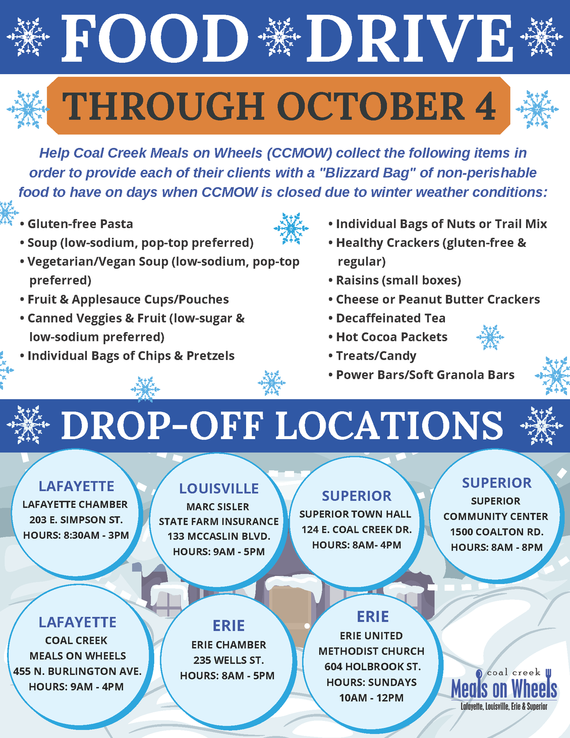 FOOD DRIVE

THROUGH OCTOBER 4

Help Coal Creek Meals on Wheels (CCMOW) collect the following items in order to provide each of their clients with a "Blizzard Bag" of non-perishable food to have on days when CCMOW is closed due to winter weather conditions:

• Gluten-free Pasta
• Soup (low-sodium, pop-top preferred)
• Vegetarian/Vegan Soup (low-sodium, pop-top preferred)
• Fruit & Applesauce Cups/Pouches
• Canned Veggies & Fruit (low-sugar & low-sodium preferred)
• Individual Bags of Chips & Pretzels

• Individual Bags of Nuts or Trail Mix
• Healthy Crackers (gluten-free & regular)
• Raisins (small boxes)
• Cheese or Peanut Butter Crackers
• Decaffeinated Tea
• Hot Cocoa Packets
• Treats/Candy
• Power Bars/Soft Granola Bars

DROP-OFF LOCATIONS

LAFAYETTE
LAFAYETTE CHAMBER
203 E. SIMPSON ST.
HOURS: 8:30AM - 3PM

LOUISVILLE
MARC SISLER
STATE FARM INSURANCE
133 MCCASLIN BLVD.
HOURS: 9AM - 5PM

SUPERIOR
SUPERIOR TOWN HALL
124 E. COAL CREEK DR.
HOURS: 8AM- 4PM

SUPERIOR
SUPERIOR
COMMUNITY CENTER
1500 COALTON RD.
HOURS: 8AM - 8PM

LAFAYETTE
COAL CREEK
MEALS ON WHEELS
455 N. BURLINGTON AVE.
HOURS: 9AM - 4PM

ERIE
ERIE CHAMBER
235 WELLS ST.
HOURS: 8AM - 5PM

ERIE
ERIE UNITED
METHODIST CHURCH
604 HOLBROOK ST.
HOURS: SUNDAYS
10AM - 12PM

coal creek
Meals on Wheels
Lafayette, Louisville, Erie & Superior